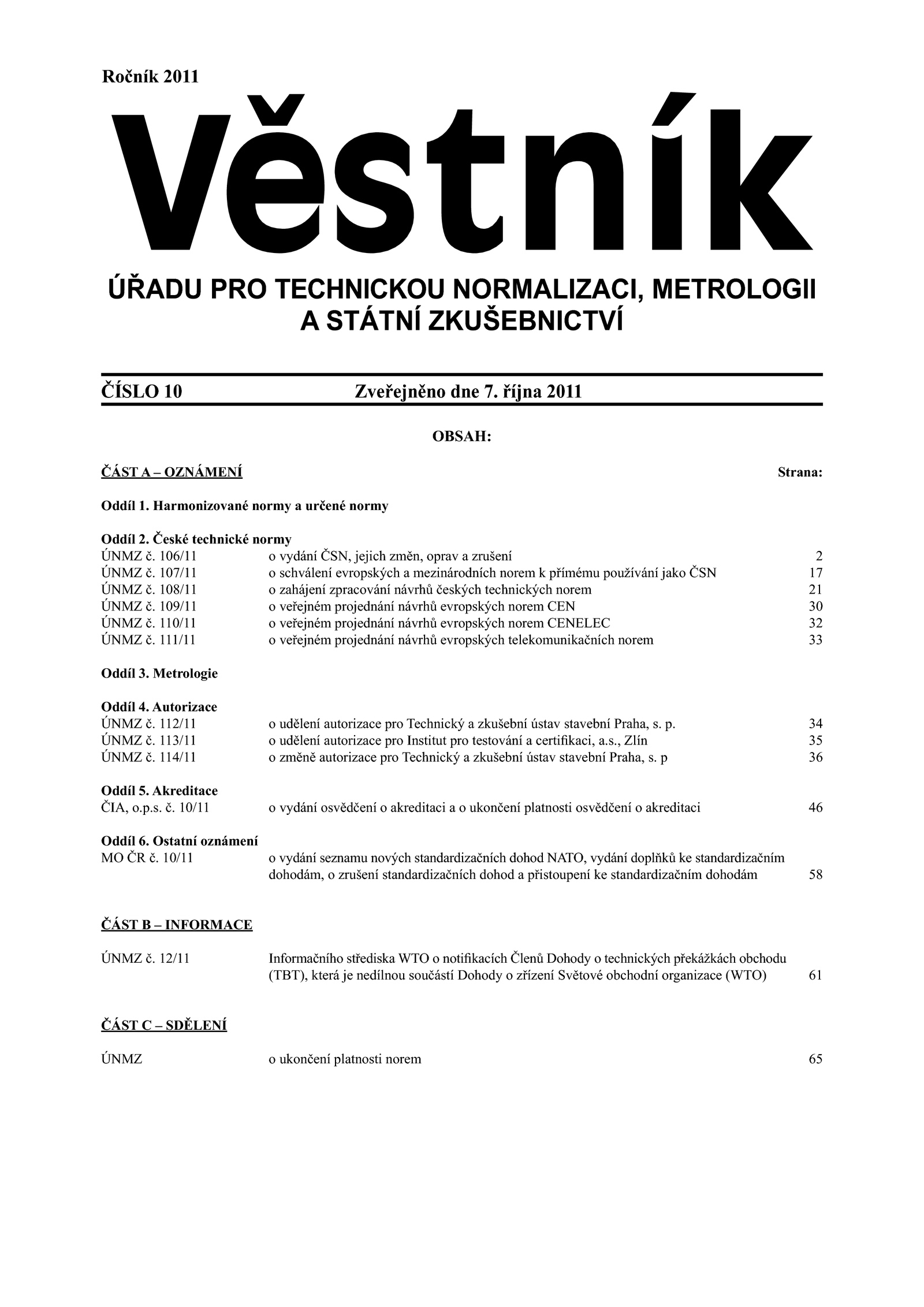 Ročník 2011

Věstník

ÚŘADU PRO TECHNICKOU NORMALIZACI, METROLOGII A STÁTNÍ ZKUŠEBNICTVÍ

ČÍSLO 10 Zveřejněno dne 7. října 2011

OBSAH:

ČÁST A – OZNÁMENÍ Strana:

Oddíl 1. Harmonizované normy a určené normy

Oddíl 2. České technické normy
ÚNMZ č. 106/11 o vydání ČSN, jejich změn, oprav a zrušení 2
ÚNMZ č. 107/11 o schválení evropských a mezinárodních norem k přímému používání jako ČSN 17
ÚNMZ č. 108/11 o zahájení zpracování návrhů českých technických norem 21
ÚNMZ č. 109/11 o veřejném projednání návrhů evropských norem CEN 30
ÚNMZ č. 110/11 o veřejném projednání návrhů evropských norem CENELEC 32
ÚNMZ č. 111/11 o veřejném projednání návrhů evropských telekomunikačních norem 33

Oddíl 3. Metrologie

Oddíl 4. Autorizace
ÚNMZ č. 112/11 o udělení autorizace pro Technický a zkušební ústav stavební Praha, s. p. 34
ÚNMZ č. 113/11 o udělení autorizace pro Institut pro testování a certifikaci, a.s., Zlín 35
ÚNMZ č. 114/11 o změně autorizace pro Technický a zkušební ústav stavební Praha, s. p 36

Oddíl 5. Akreditace
ČIA, o.p.s. č. 10/11 o vydání osvědčení o akreditaci a o ukončení platnosti osvědčení o akreditaci 46

Oddíl 6. Ostatní oznámení
MO ČR č. 10/11 o vydání seznamu nových standardizačních dohod NATO, vydání doplňků ke standardizačním dohodám, o zrušení standardizačních dohod a přistoupení ke standardizačním dohodám 58

ČÁST B – INFORMACE

ÚNMZ č. 12/11 Informačního střediska WTO o notifikacích Členů Dohody o technických překážkách obchodu (TBT), která je nedílnou součástí Dohody o zřízení Světové obchodní organizace (WTO) 61

ČÁST C – SDĚLENÍ

ÚNMZ o ukončení platnosti norem 65